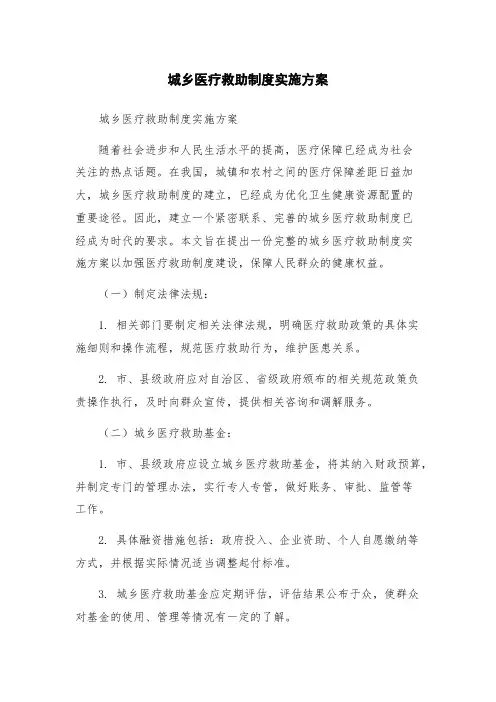 城乡医疗救助制度实施方案

城乡医疗救助制度实施方案

随着社会进步和人民生活水平的提高，医疗保障已经成为社会关注的热点话题。在我国，城镇和农村之间的医疗保障差距日益加大，城乡医疗救助制度的建立，已经成为优化卫生健康资源配置的重要途径。因此，建立一个紧密联系、完善的城乡医疗救助制度已经成为时代的要求。本文旨在提出一份完整的城乡医疗救助制度实施方案以加强医疗救助制度建设，保障人民群众的健康权益。

（一）制定法律法规：

1. 相关部门要制定相关法律法规，明确医疗救助政策的具体实施细则和操作流程，规范医疗救助行为，维护医患关系。

2. 市、县级政府应对自治区、省级政府颁布的相关规范政策负责操作执行，及时向群众宣传，提供相关咨询和调解服务。

（二）城乡医疗救助基金：

1. 市、县级政府应设立城乡医疗救助基金，将其纳入财政预算，并制定专门的管理办法，实行专人专管，做好账务、审批、监管等工作。

2. 具体融资措施包括：政府投入、企业资助、个人自愿缴纳等方式，并根据实际情况适当调整起付标准。

3. 城乡医疗救助基金应定期评估，评估结果公布于众，使群众对基金的使用、管理等情况有一定的了解。